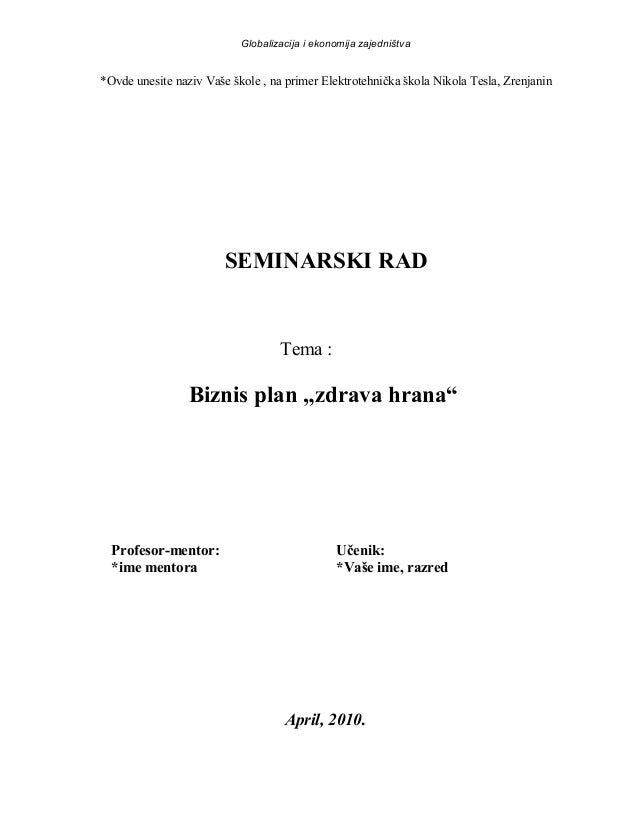 Globalizacija i ekonomija zajedništva

*Ovde unesite naziv Vaše škole , na primer Elektrotehnička škola Nikola Tesla, Zrenjanin

SEMINARSKI RAD

Tema :

Biznis plan „zdrava hrana“

Profesor-mentor:
*ime mentora

Učenik:
*Vaše ime, razred

April, 2010.